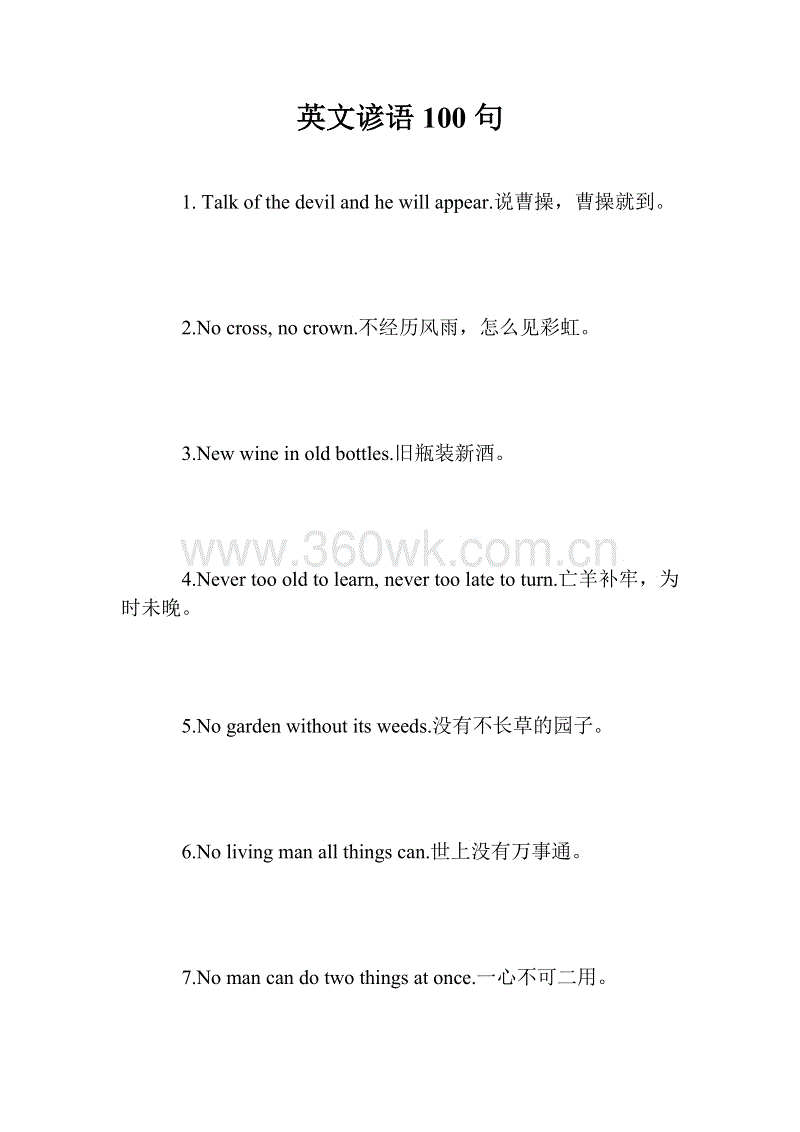 英文谚语 100 句

1. Talk of the devil and he will appear.说曹操，曹操就到。

2.No cross, no crown.不经历风雨，怎么见彩虹。

3.New wine in old bottles.旧瓶装新酒。

www.360wk.com.cn

4.Never too old to learn, never too late to turn.亡羊补牢，为时未晚。

5.No garden without its weeds.没有不长草的园子。

6.No living man all things can.世上没有万事通。

7.No man can do two things at once.一心不可二用。